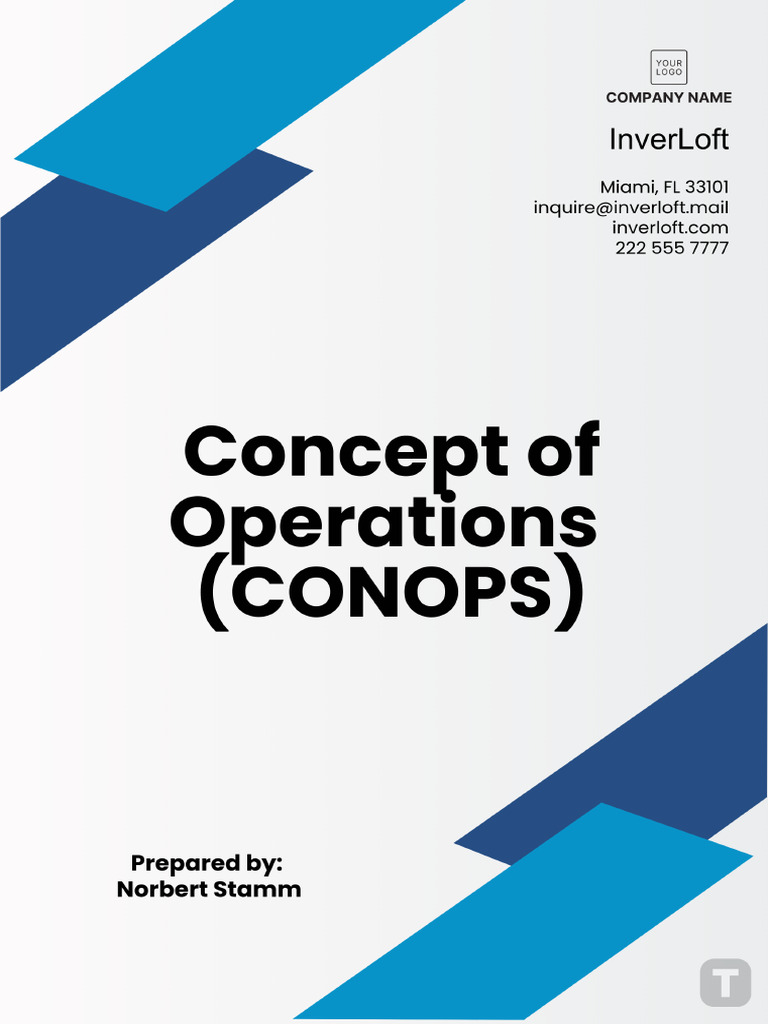 YOUR LOGO

COMPANY NAME

InverLoft

Miami, FL 33101
inquire@inverloft.mail
inverloft.com
222 555 7777

Concept of Operations (CONOPS)

Prepared by:
Norbert Stamm

T